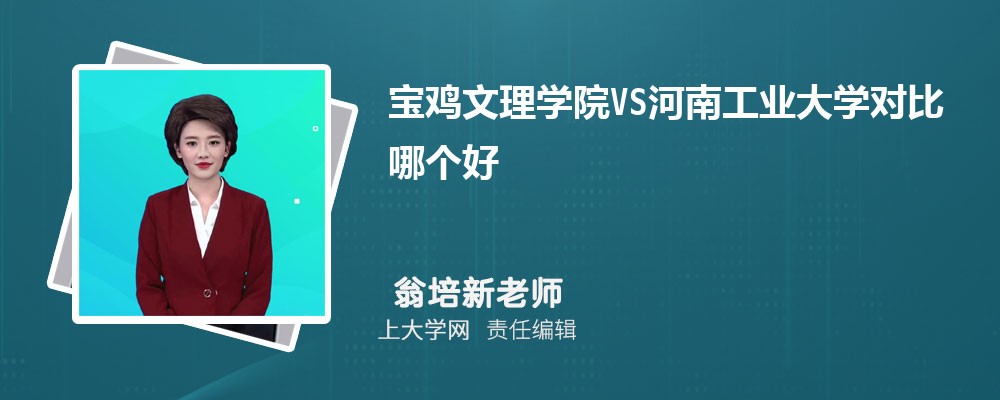 宝鸡文理学院VS河南工业大学对比哪个好

翁培新老师

上大学网 责任编辑